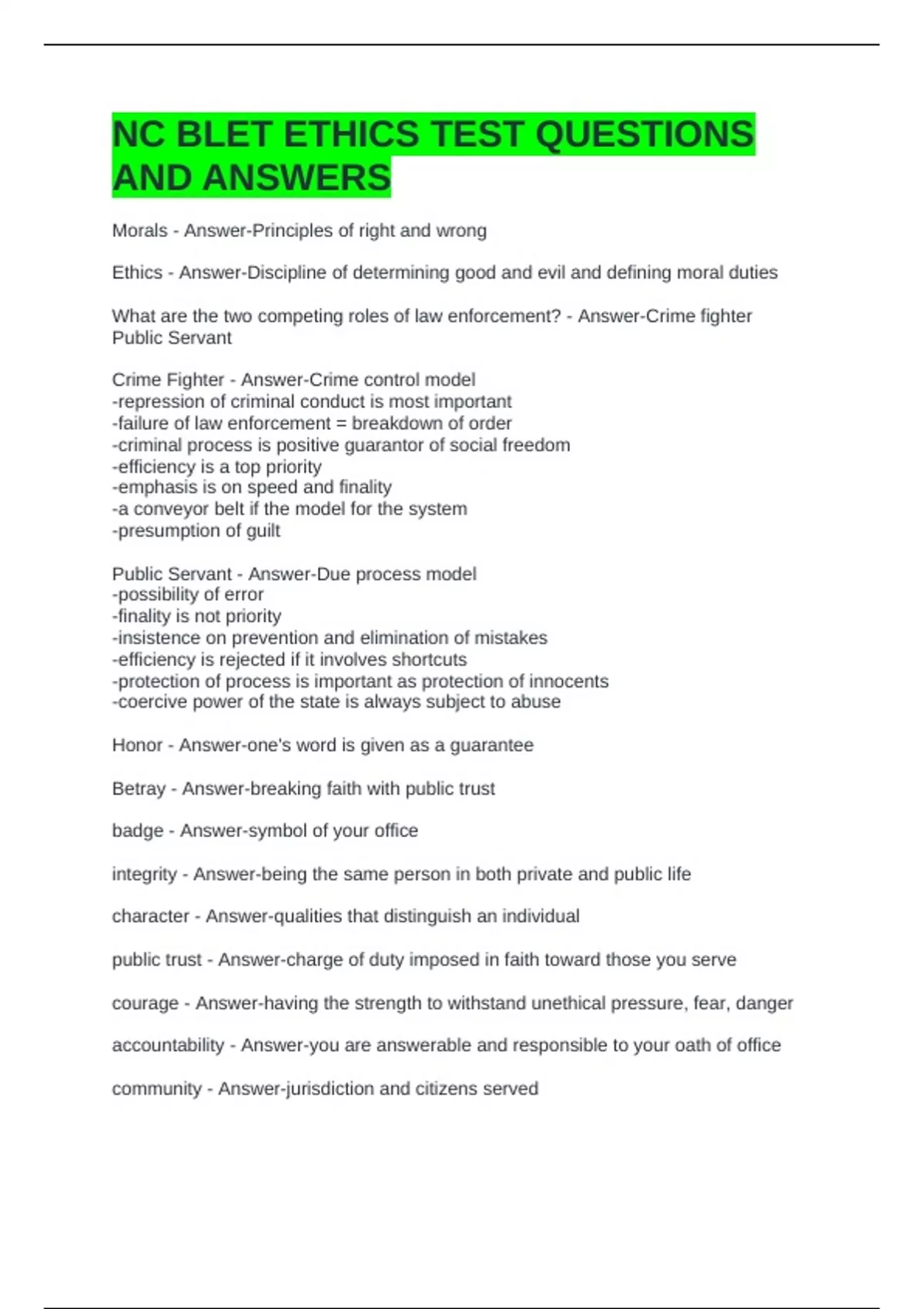 NC BLET ETHICS TEST QUESTIONS AND ANSWERS

Morals - Answer-Principles of right and wrong

Ethics - Answer-Discipline of determining good and evil and defining moral duties

What are the two competing roles of law enforcement? - Answer-Crime fighter
Public Servant

Crime Fighter - Answer-Crime control model
-repression of criminal conduct is most important
-failure of law enforcement = breakdown of order
-criminal process is positive guarantor of social freedom
-efficiency is a top priority
-emphasis is on speed and finality
-a conveyor belt if the model for the system
-presumption of guilt

Public Servant - Answer-Due process model
-possibility of error
-finality is not priority
-insistence on prevention and elimination of mistakes
-efficiency is rejected if it involves shortcuts
-protection of process is important as protection of innocents
-coercive power of the state is always subject to abuse

Honor - Answer-one's word is given as a guarantee

Betray - Answer-breaking faith with public trust

badge - Answer-symbol of your office

integrity - Answer-being the same person in both private and public life

character - Answer-qualities that distinguish an individual

public trust - Answer-charge of duty imposed in faith toward those you serve

courage - Answer-having the strength to withstand unethical pressure, fear, danger

accountability - Answer-you are answerable and responsible to your oath of office

community - Answer-jurisdiction and citizens served